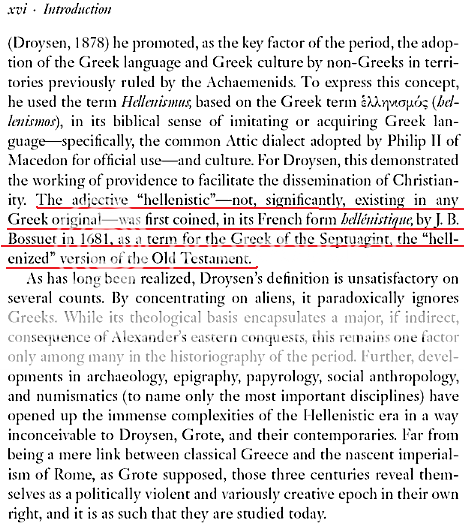 xvi · Introduction

(Droysen, 1878) he promoted, as the key factor of the period, the adoption of the Greek language and Greek culture by non-Greeks in territories previously ruled by the Achaemenids. To express this concept, he used the term Hellenismus, based on the Greek term ἑλληνισμός (hellenismos), in its biblical sense of imitating or acquiring Greek language—specifically, the common Attic dialect adopted by Philip II of Macedon for official use—and culture. For Droysen, this demonstrated the working of providence to facilitate the dissemination of Christianity. The adjective "hellenistic"—not, significantly, existing in any Greek original—was first coined, in its French form hellénistique, by J. B. Bossuet in 1681, as a term for the Greek of the Septuagint, the "hellenized" version of the Old Testament.

As has long been realized, Droysen's definition is unsatisfactory on several counts. By concentrating on aliens, it paradoxically ignores Greeks. While its theological basis encapsulates a major, if indirect, consequence of Alexander's eastern conquests, this remains one factor only among many in the historiography of the period. Further, developments in archaeology, epigraphy, papyrology, social anthropology, and numismatics (to name only the most important disciplines) have opened up the immense complexities of the Hellenistic era in a way inconceivable to Droysen, Grote, and their contemporaries. Far from being a mere link between classical Greece and the nascent imperialism of Rome, as Grote supposed, those three centuries reveal themselves as a politically violent and variously creative epoch in their own right, and it is as such that they are studied today.